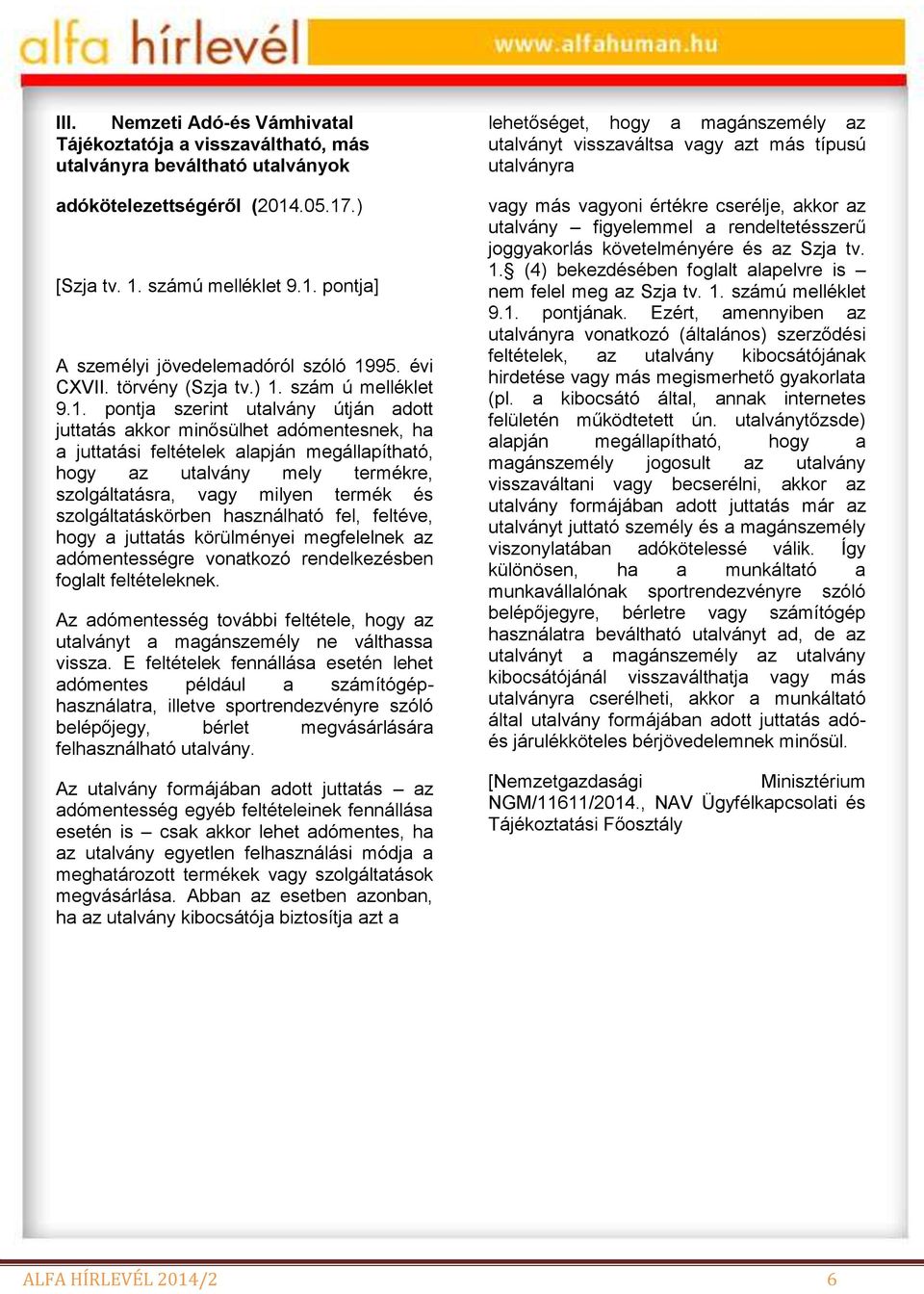 alfa hírlevél

www.alfahuman.hu

III. Nemzeti Adó-és Vámhivatal Tájékoztatója a visszaváltható, más utalványra beváltható utalványok

adókötelezettségéről (2014.05.17.)

[Szja tv. 1. számú melléklet 9.1. pontja]

A személyi jövedelemadóról szóló 1995. évi CXVII. törvény (Szja tv.) 1. szám ú melléklet 9.1. pontja szerint utalvány útján adott juttatás akkor minősülhet adómentesnek, ha a juttatási feltételek alapján megállapítható, hogy az utalvány mely termékre, szolgáltatásra, vagy milyen termék és szolgáltatáskörben használható fel, feltéve, hogy a juttatás körülményei megfelelnek az adómentességre vonatkozó rendelkezésben foglalt feltételeknek.

Az adómentesség további feltétele, hogy az utalványt a magánszemély ne válthassa vissza. E feltételek fennállása esetén lehet adómentes például a számítógép-használatra, illetve sportrendezvényre szóló belépőjegy, bérlet megvásárlására felhasználható utalvány.

Az utalvány formájában adott juttatás – az adómentesség egyéb feltételeinek fennállása esetén is – csak akkor lehet adómentes, ha az utalvány egyetlen felhasználási módja a meghatározott termékek vagy szolgáltatások megvásárlása. Abban az esetben azonban, ha az utalvány kibocsátója biztosítja azt a

lehetőséget, hogy a magánszemély az utalványt visszaváltsa vagy azt más típusú utalványra

vagy más vagyoni értékre cserélje, akkor az utalvány – figyelemmel a rendeltetésszerű joggyakorlás követelményére és az Szja tv. 1.§ (4) bekezdésében foglalt alapelvre is – nem felel meg az Szja tv. 1. számú melléklet 9.1. pontjának. Ezért, amennyiben az utalványra vonatkozó (általános) szerződési feltételek, az utalvány kibocsátójának hirdetése vagy más megismerhető gyakorlata (pl. a kibocsátó által, annak internetes felületén működtetett ún. utalványtőzsde) alapján megállapítható, hogy a magánszemély jogosult az utalvány visszaváltani vagy becserélni, akkor az utalvány formájában adott juttatás már az utalványt juttató személy és a magánszemély viszonylatában adókötelessé válik. Így különösen, ha a munkáltató a munkavállalónak sportrendezvényre szóló belépőjegyre, bérletre vagy számítógép használatra beváltható utalványt ad, de az utalványt a magánszemély az utalvány kibocsátójánál visszaválthatja vagy más utalványra cserélheti, akkor a munkáltató által utalvány formájában adott juttatás adó- és járulékköteles bérjövedelemnek minősül.

[Nemzetgazdasági Minisztérium NGM/11611/2014., NAV Ügyfélkapcsolati és Tájékoztatási Főosztály

ALFA HÍRLEVÉL 2014/2

6